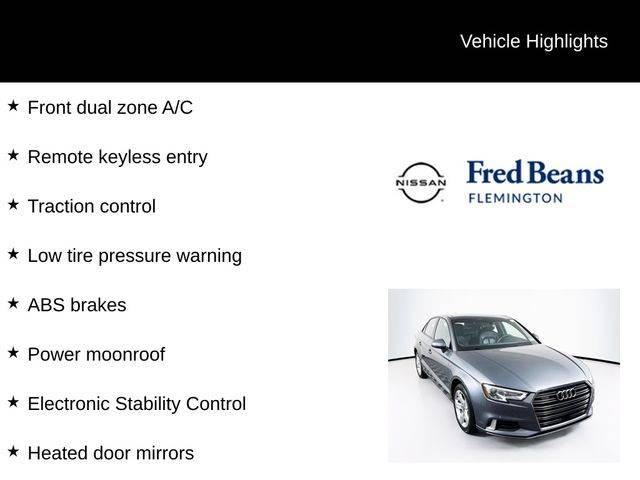 Vehicle Highlights

★ Front dual zone A/C

★ Remote keyless entry

★ Traction control

★ Low tire pressure warning

★ ABS brakes

★ Power moonroof

★ Electronic Stability Control

★ Heated door mirrors

NISSAN

Fred Beans
FLEMINGTON